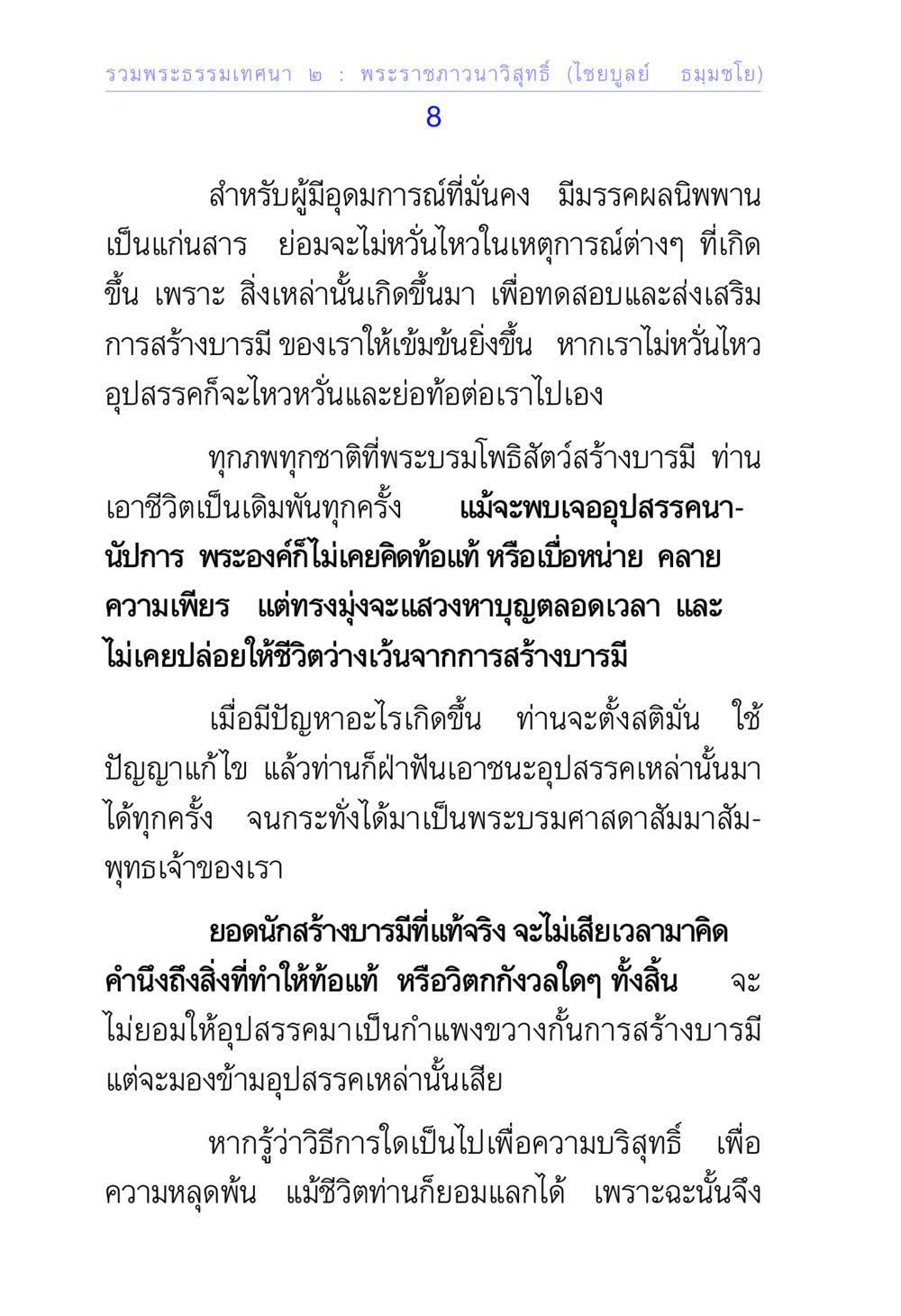 รวมพระธรรมเทศนา ๒ : พระราชภาวนาวิสุทธิ์ (ไชยบูลย์ ธมฺมชโย)

8

สำหรับผู้มีอุดมการณ์ที่มั่นคง มีมรรคผลนิพพานเป็นแก่นสาร ย่อมจะไม่หวั่นไหวในเหตุการณ์ต่างๆ ที่เกิดขึ้น เพราะ สิ่งเหล่านั้นเกิดขึ้นมา เพื่อทดสอบและส่งเสริมการสร้างบารมี ของเราให้เข้มข้นยิ่งขึ้น หากเราไม่หวั่นไหว อุปสรรคก็จะไหวหวั่นและย่อท้อต่อเราไปเอง

ทุกภพทุกชาติที่พระบรมโพธิสัตว์สร้างบารมี ท่านเอาชีวิตเป็นเดิมพันทุกครั้ง แม้จะพบเจออุปสรรคนานัปการ พระองค์ก็ไม่เคยคิดท้อแท้ หรือเบื่อหน่าย คลายความเพียร แต่ทรงมุ่งจะแสวงหาบุญตลอดเวลา และไม่เคยปล่อยให้ชีวิตว่างเว้นจากการสร้างบารมี

เมื่อมีปัญหาอะไรเกิดขึ้น ท่านจะตั้งสติมั่น ใช้ปัญญาแก้ไข แล้วท่านก็ฝ่าฟันเอาชนะอุปสรรคเหล่านั้นมาได้ทุกครั้ง จนกระทั่งได้มาเป็นพระบรมศาสดาสัมมาสัมพุทธเจ้าของเรา

ยอดนักสร้างบารมีที่แท้จริง จะไม่เสียเวลามาคิดคำนึงถึงสิ่งที่ทำให้ท้อแท้ หรือวิตกกังวลใดๆ ทั้งสิ้น จะไม่ยอมให้อุปสรรคมาเป็นกำแพงขวางกั้นการสร้างบารมี แต่จะมองข้ามอุปสรรคเหล่านั้นเสีย

หากรู้ว่าวิธีการใดเป็นไปเพื่อความบริสุทธิ์ เพื่อความหลุดพ้น แม้ชีวิตท่านก็ยอมแลกได้ เพราะฉะนั้นจึง